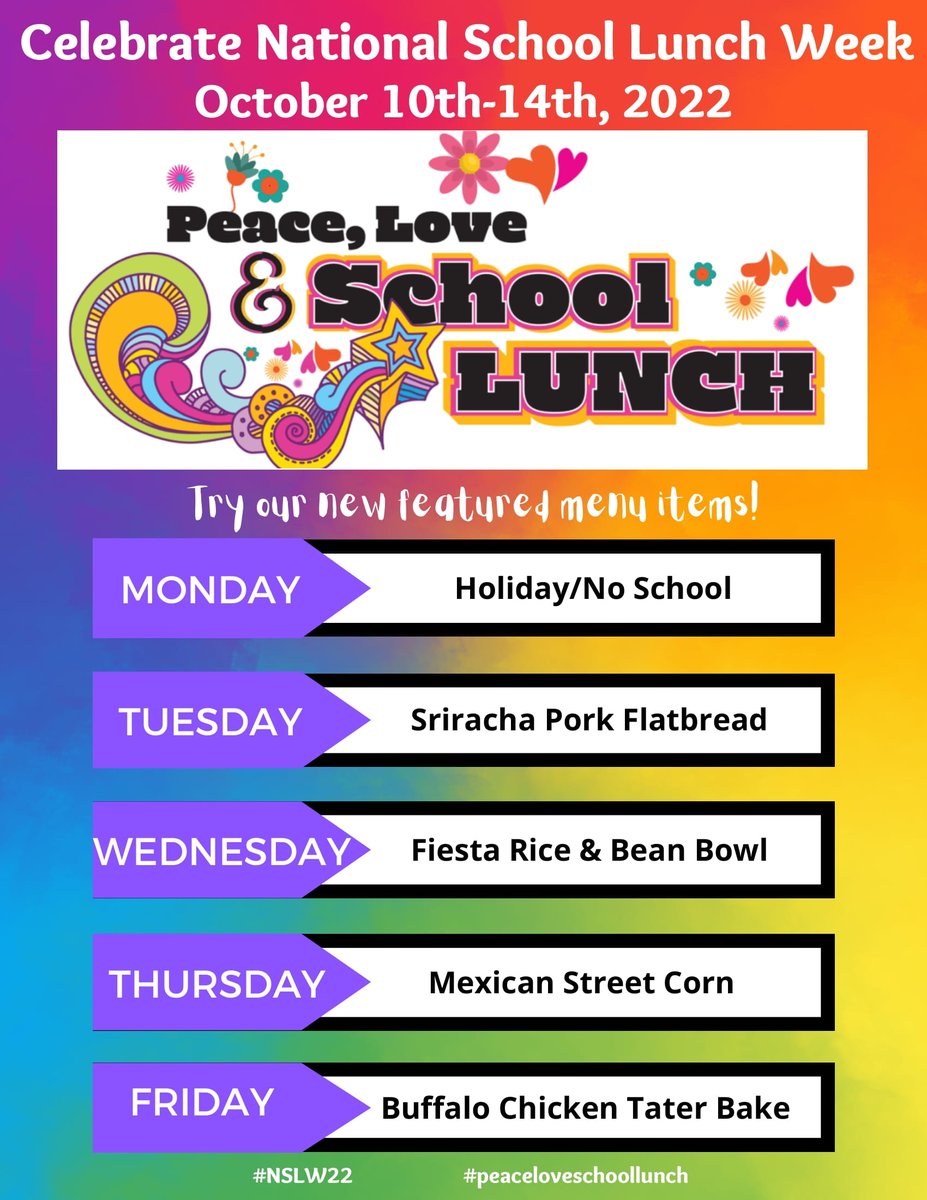 Celebrate National School Lunch Week
October 10th-14th, 2022

Peace, Love
& School
LUNCH

Try our new featured menu items!

MONDAY Holiday/No School

TUESDAY Sriracha Pork Flatbread

WEDNESDAY Fiesta Rice & Bean Bowl

THURSDAY Mexican Street Corn

FRIDAY Buffalo Chicken Tater Bake

#NSLW22 #peaceloveschoollunch